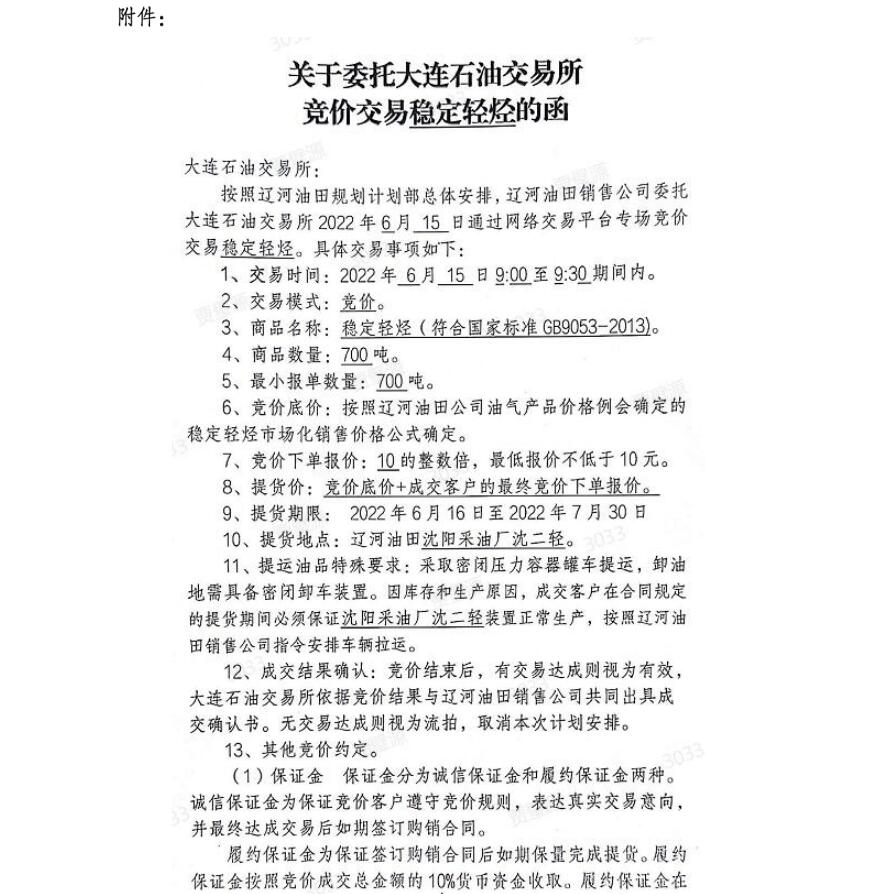 附件：

关于委托大连石油交易所
竞价交易稳定轻烃的函

大连石油交易所：

按照辽河油田规划计划部总体安排，辽河油田销售公司委托大连石油交易所2022年6月15日通过网络交易平台专场竞价交易稳定轻烃。具体交易事项如下：

1、交易时间：2022年6月15日9:00至9:30期间内。

2、交易模式：竞价。

3、商品名称：稳定轻烃（符合国家标准GB9053-2013）。

4、商品数量：700吨。

5、最小报单数量：700吨。

6、竞价底价：按照辽河油田公司油气产品价格例会确定的稳定轻烃市场化销售价格公式确定。

7、竞价下单报价：10的整数倍，最低报价不低于10元。

8、提货价：竞价底价+成交客户的最终竞价下单报价。

9、提货期限：2022年6月16日至2022年7月30日

10、提货地点：辽河油田沈阳采油厂沈二轻。

11、提运油品特殊要求：采取密闭压力容器罐车提运，卸油地需具备密闭卸车装置。因库存和生产原因，成交客户在合同规定的提货期间必须保证沈阳采油厂沈二轻装置正常生产，按照辽河油田销售公司指令安排车辆拉运。

12、成交结果确认：竞价结束后，有交易达成则视为有效，大连石油交易所依据竞价结果与辽河油田销售公司共同出具成交确认书。无交易达成则视为流拍，取消本次计划安排。

13、其他竞价约定。

（1）保证金　保证金分为诚信保证金和履约保证金两种。诚信保证金为保证竞价客户遵守竞价规则，表达真实交易意向，并最终达成交易后如期签订购销合同。

履约保证金为保证签订购销合同后如期保量完成提货。履约保证金按照竞价成交总金额的10%货币资金收取。履约保证金在